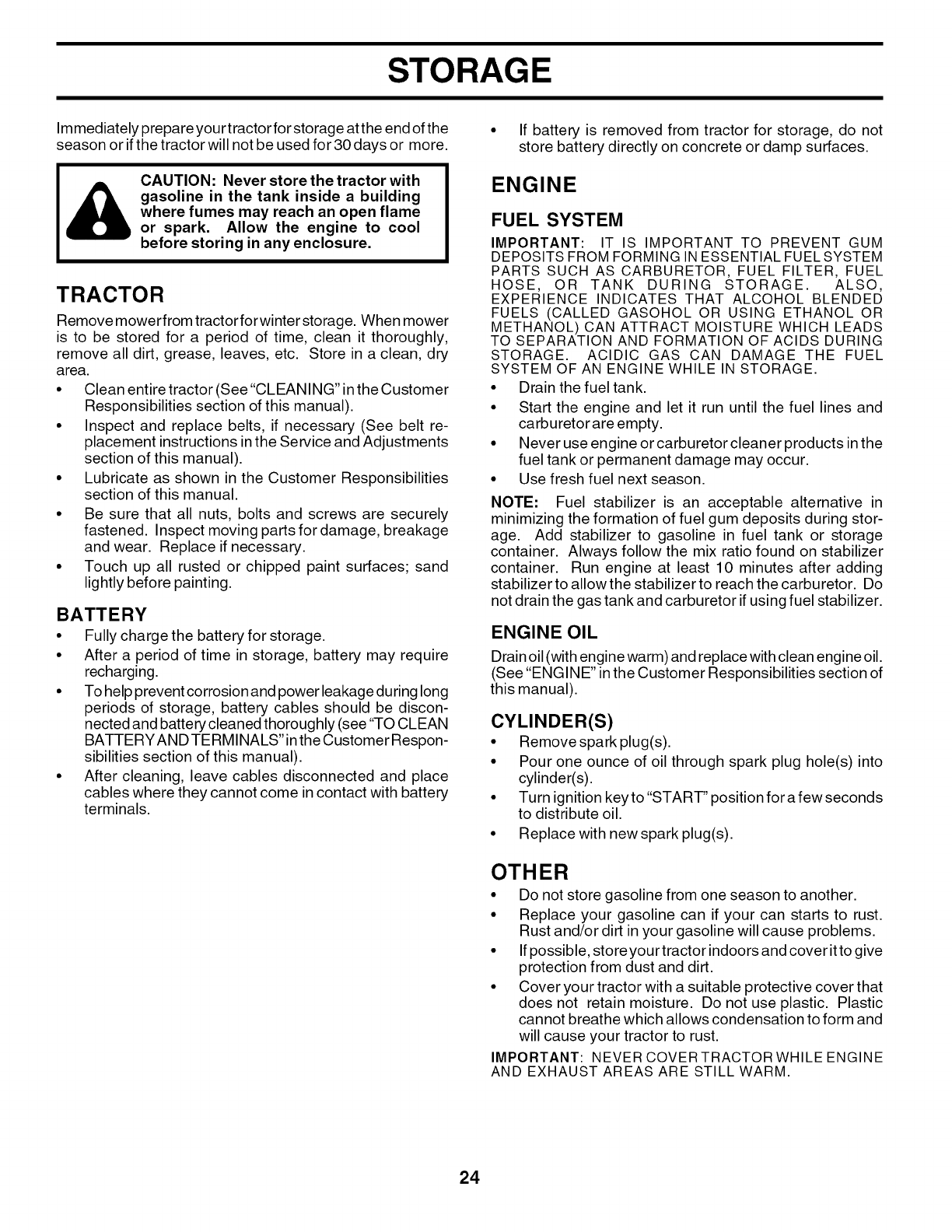 STORAGE

Immediately prepare your tractor for storage at the end of the season or if the tractor will not be used for 30 days or more.

CAUTION: Never store the tractor with gasoline in the tank inside a building where fumes may reach an open flame or spark. Allow the engine to cool before storing in any enclosure.

TRACTOR

Remove mower from tractor for winter storage. When mower is to be stored for a period of time, clean it thoroughly, remove all dirt, grease, leaves, etc. Store in a clean, dry area.

• Clean entire tractor (See "CLEANING" in the Customer Responsibilities section of this manual).
• Inspect and replace belts, if necessary (See belt replacement instructions in the Service and Adjustments section of this manual).
• Lubricate as shown in the Customer Responsibilities section of this manual.
• Be sure that all nuts, bolts and screws are securely fastened. Inspect moving parts for damage, breakage and wear. Replace if necessary.
• Touch up all rusted or chipped paint surfaces; sand lightly before painting.

BATTERY

• Fully charge the battery for storage.
• After a period of time in storage, battery may require recharging.
• To help prevent corrosion and power leakage during long periods of storage, battery cables should be disconnected and battery cleaned thoroughly (see "TO CLEAN BATTERY AND TERMINALS" in the Customer Responsibilities section of this manual).
• After cleaning, leave cables disconnected and place cables where they cannot come in contact with battery terminals.
• If battery is removed from tractor for storage, do not store battery directly on concrete or damp surfaces.

ENGINE

FUEL SYSTEM

IMPORTANT: IT IS IMPORTANT TO PREVENT GUM DEPOSITS FROM FORMING IN ESSENTIAL FUEL SYSTEM PARTS SUCH AS CARBURETOR, FUEL FILTER, FUEL HOSE, OR TANK DURING STORAGE. ALSO, EXPERIENCE INDICATES THAT ALCOHOL BLENDED FUELS (CALLED GASOHOL OR USING ETHANOL OR METHANOL) CAN ATTRACT MOISTURE WHICH LEADS TO SEPARATION AND FORMATION OF ACIDS DURING STORAGE. ACIDIC GAS CAN DAMAGE THE FUEL SYSTEM OF AN ENGINE WHILE IN STORAGE.

• Drain the fuel tank.
• Start the engine and let it run until the fuel lines and carburetor are empty.
• Never use engine or carburetor cleaner products in the fuel tank or permanent damage may occur.
• Use fresh fuel next season.

NOTE: Fuel stabilizer is an acceptable alternative in minimizing the formation of fuel gum deposits during storage. Add stabilizer to gasoline in fuel tank or storage container. Always follow the mix ratio found on stabilizer container. Run engine at least 10 minutes after adding stabilizer to allow the stabilizer to reach the carburetor. Do not drain the gas tank and carburetor if using fuel stabilizer.

ENGINE OIL

Drain oil (with engine warm) and replace with clean engine oil. (See "ENGINE" in the Customer Responsibilities section of this manual).

CYLINDER(S)

• Remove spark plug(s).
• Pour one ounce of oil through spark plug hole(s) into cylinder(s).
• Turn ignition key to "START" position for a few seconds to distribute oil.
• Replace with new spark plug(s).

OTHER

• Do not store gasoline from one season to another.
• Replace your gasoline can if your can starts to rust. Rust and/or dirt in your gasoline will cause problems.
• If possible, store your tractor indoors and cover it to give protection from dust and dirt.
• Cover your tractor with a suitable protective cover that does not retain moisture. Do not use plastic. Plastic cannot breathe which allows condensation to form and will cause your tractor to rust.

IMPORTANT: NEVER COVER TRACTOR WHILE ENGINE AND EXHAUST AREAS ARE STILL WARM.

24